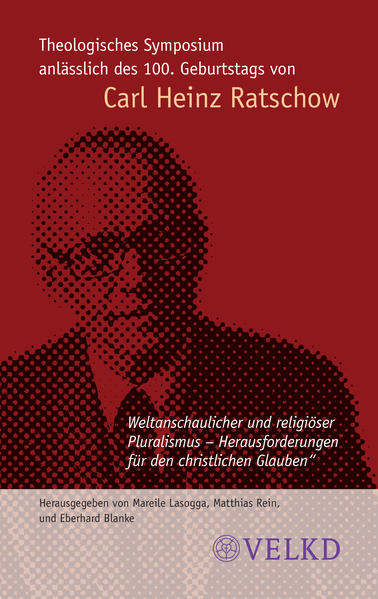 Theologisches Symposium anlässlich des 100. Geburtstags von

Carl Heinz Ratschow

Weltanschaulicher und religiöser Pluralismus – Herausforderungen für den christlichen Glauben"

Herausgegeben von Mareile Lasogga, Matthias Rein, und Eberhard Blanke

VELKD